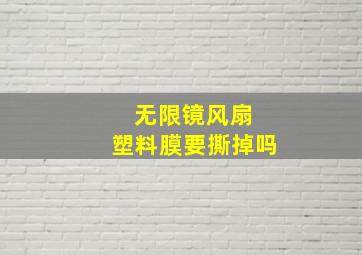 无限镜风扇
塑料膜要撕掉吗